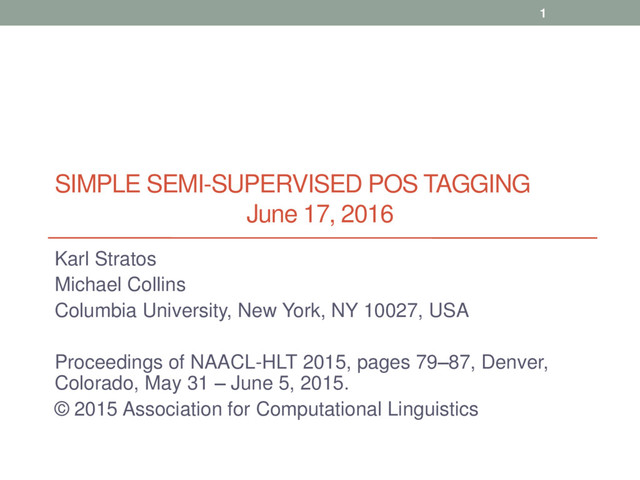 1

SIMPLE SEMI-SUPERVISED POS TAGGING
June 17, 2016

Karl Stratos
Michael Collins
Columbia University, New York, NY 10027, USA

Proceedings of NAACL-HLT 2015, pages 79–87, Denver, Colorado, May 31 – June 5, 2015.
© 2015 Association for Computational Linguistics